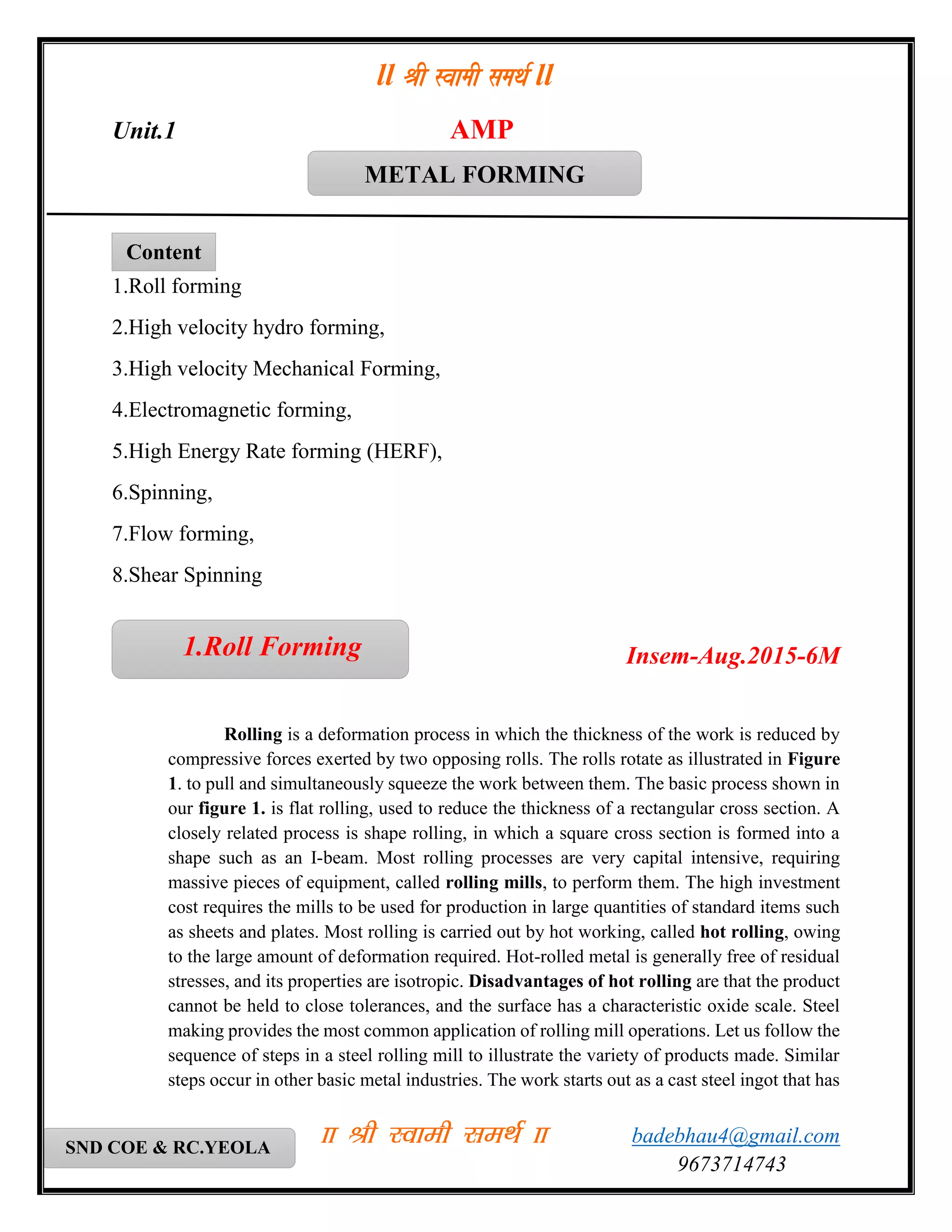 ll श्री स्वामी समर्थ ll

Unit.1

AMP

METAL FORMING

Content

1.Roll forming

2.High velocity hydro forming,

3.High velocity Mechanical Forming,

4.Electromagnetic forming,

5.High Energy Rate forming (HERF),

6.Spinning,

7.Flow forming,

8.Shear Spinning

1.Roll Forming

Insem-Aug.2015-6M

Rolling is a deformation process in which the thickness of the work is reduced by compressive forces exerted by two opposing rolls. The rolls rotate as illustrated in Figure 1. to pull and simultaneously squeeze the work between them. The basic process shown in our figure 1. is flat rolling, used to reduce the thickness of a rectangular cross section. A closely related process is shape rolling, in which a square cross section is formed into a shape such as an I-beam. Most rolling processes are very capital intensive, requiring massive pieces of equipment, called rolling mills, to perform them. The high investment cost requires the mills to be used for production in large quantities of standard items such as sheets and plates. Most rolling is carried out by hot working, called hot rolling, owing to the large amount of deformation required. Hot-rolled metal is generally free of residual stresses, and its properties are isotropic. Disadvantages of hot rolling are that the product cannot be held to close tolerances, and the surface has a characteristic oxide scale. Steel making provides the most common application of rolling mill operations. Let us follow the sequence of steps in a steel rolling mill to illustrate the variety of products made. Similar steps occur in other basic metal industries. The work starts out as a cast steel ingot that has

SND COE & RC.YEOLA

II श्री स्वामी समर्थ II

badebhau4@gmail.com
9673714743